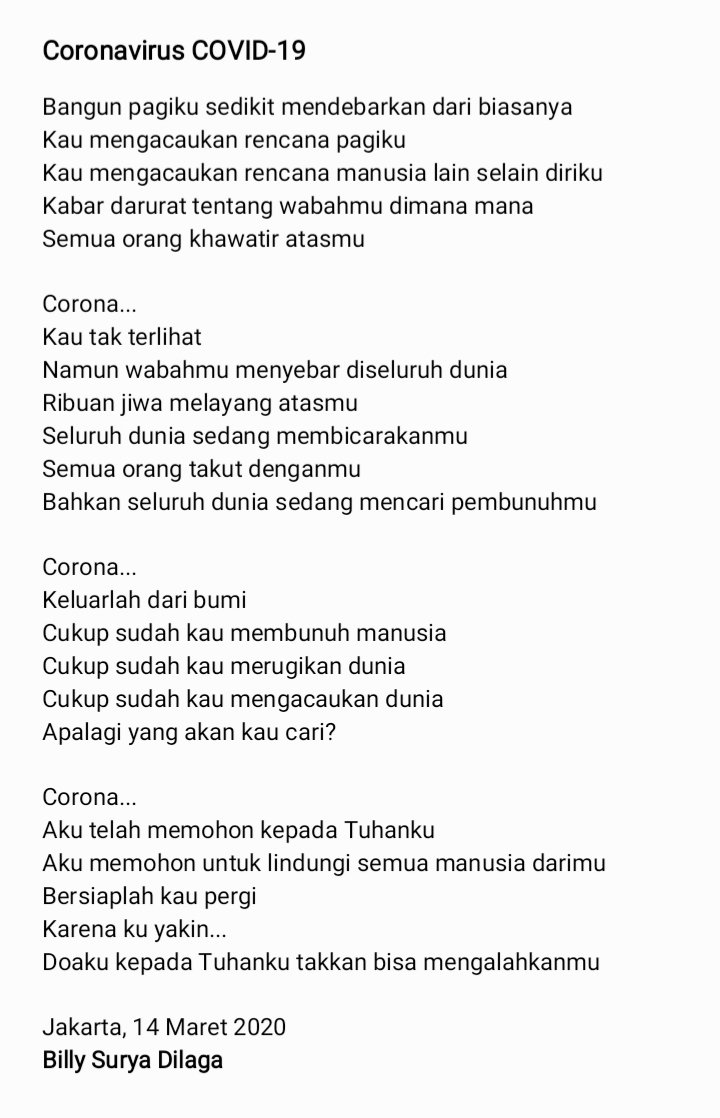 Coronavirus COVID-19

Bangun pagiku sedikit mendebarkan dari biasanya
Kau mengacaukan rencana pagiku
Kau mengacaukan rencana manusia lain selain diriku
Kabar darurat tentang wabahmu dimana mana
Semua orang khawatir atasmu

Corona...
Kau tak terlihat
Namun wabahmu menyebar diseluruh dunia
Ribuan jiwa melayang atasmu
Seluruh dunia sedang membicarakanmu
Semua orang takut denganmu
Bahkan seluruh dunia sedang mencari pembunuhmu

Corona...
Keluarlah dari bumi
Cukup sudah kau membunuh manusia
Cukup sudah kau merugikan dunia
Cukup sudah kau mengacaukan dunia
Apalagi yang akan kau cari?

Corona...
Aku telah memohon kepada Tuhanku
Aku memohon untuk lindungi semua manusia darimu
Bersiaplah kau pergi
Karena ku yakin...
Doaku kepada Tuhanku takkan bisa mengalahkanmu

Jakarta, 14 Maret 2020
Billy Surya Dilaga